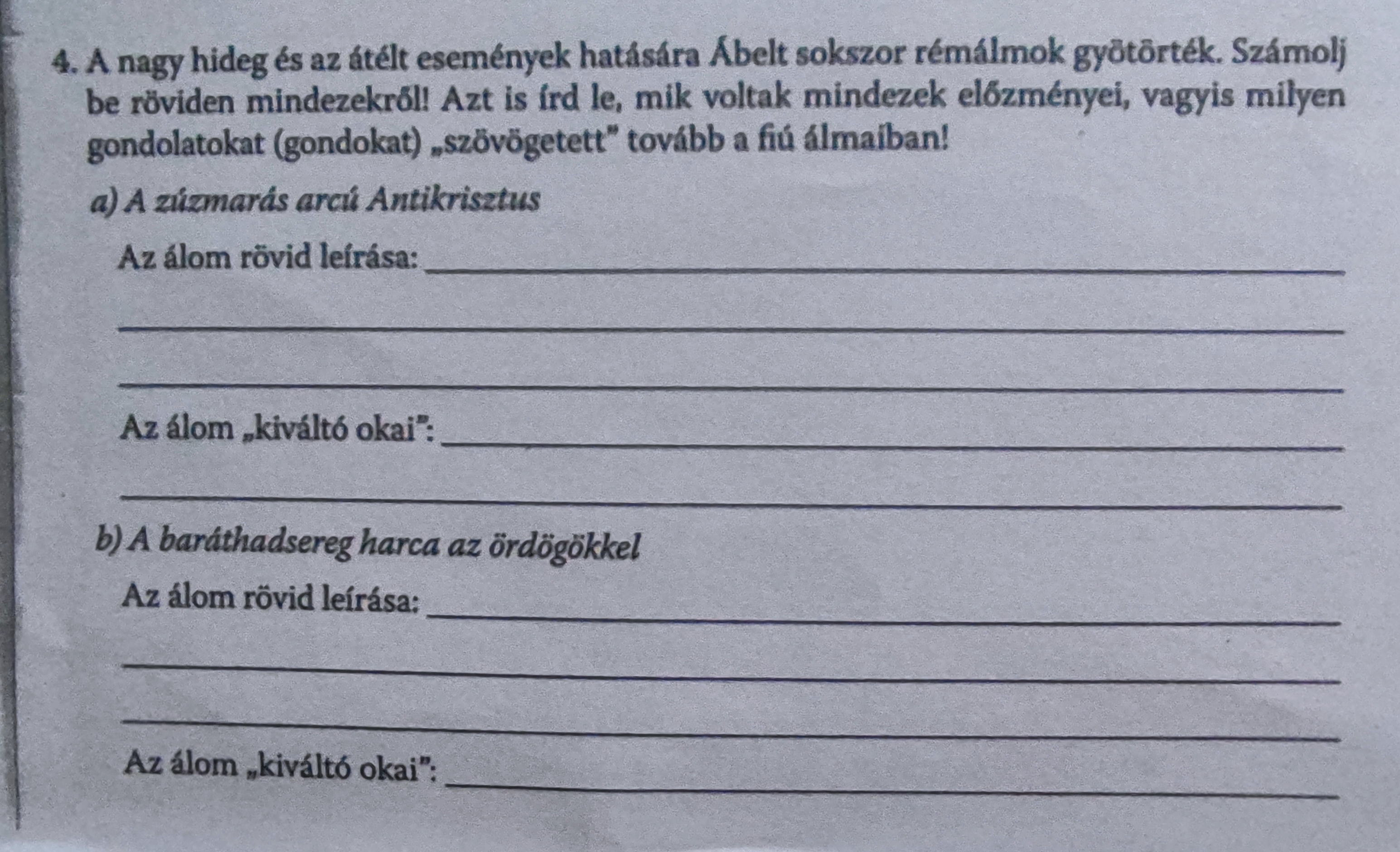 4. A nagy hideg és az átélt események hatására Ábelt sokszor rémálmok gyötörték. Számolj be röviden mindezekről! Azt is írd le, mik voltak mindezek előzményei, vagyis milyen gondolatokat (gondokat) „szövögetett" tovább a fiú álmaiban!

a) A zúzmarás arcú Antikrisztus

Az álom rövid leírása: ____

____

____

Az álom „kiváltó okai": ____

____

b) A baráthadsereg harca az ördögökkel

Az álom rövid leírása: ____

____

____

Az álom „kiváltó okai": ____